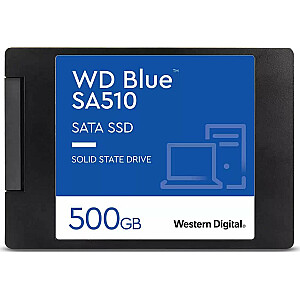 WD Blue™
SA510

SATA SSD

SOLID STATE DRIVE

500GB

Western Digital.